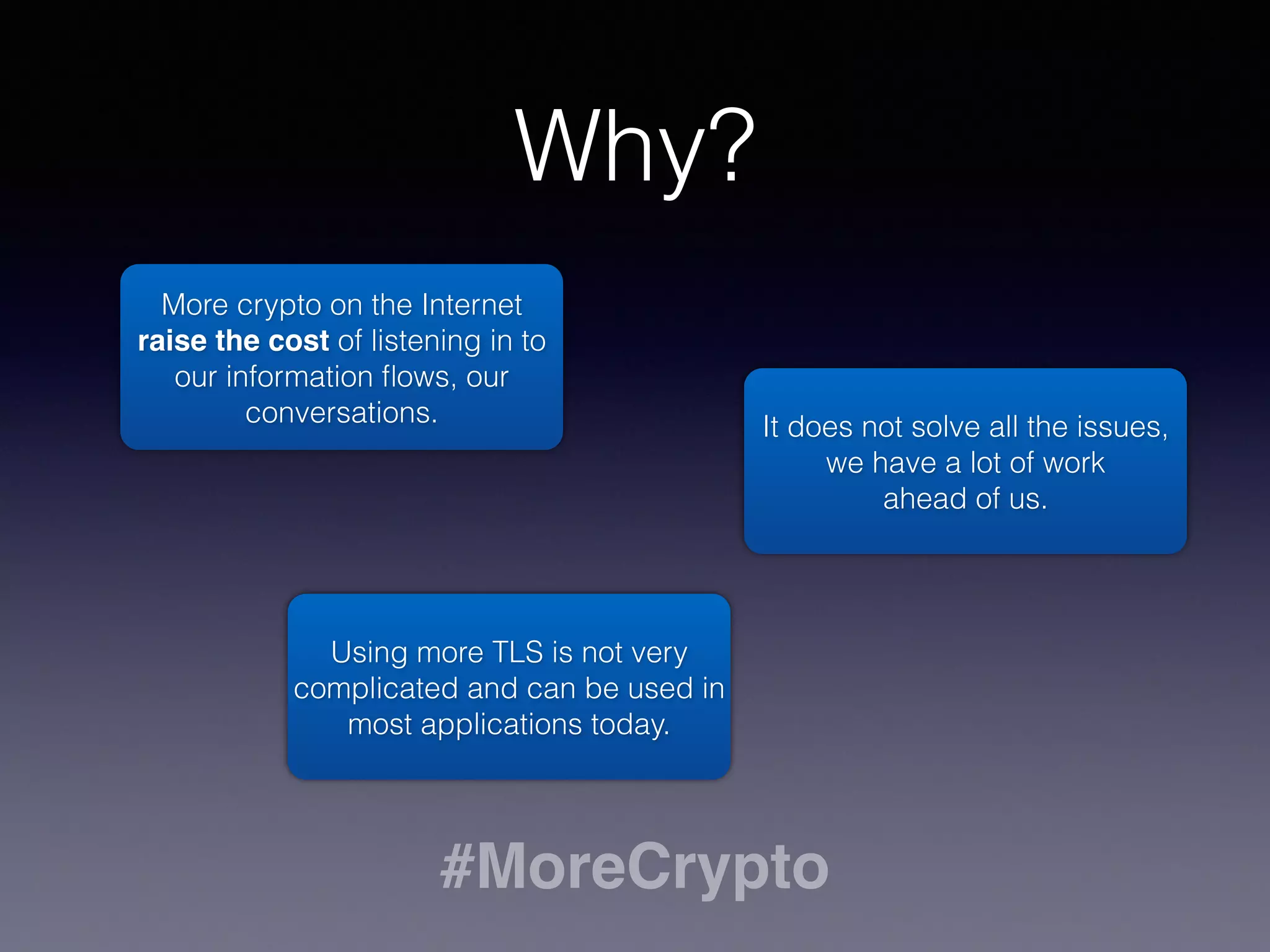 Why?

More crypto on the Internet raise the cost of listening in to our information flows, our conversations.

It does not solve all the issues, we have a lot of work ahead of us.

Using more TLS is not very complicated and can be used in most applications today.

#MoreCrypto